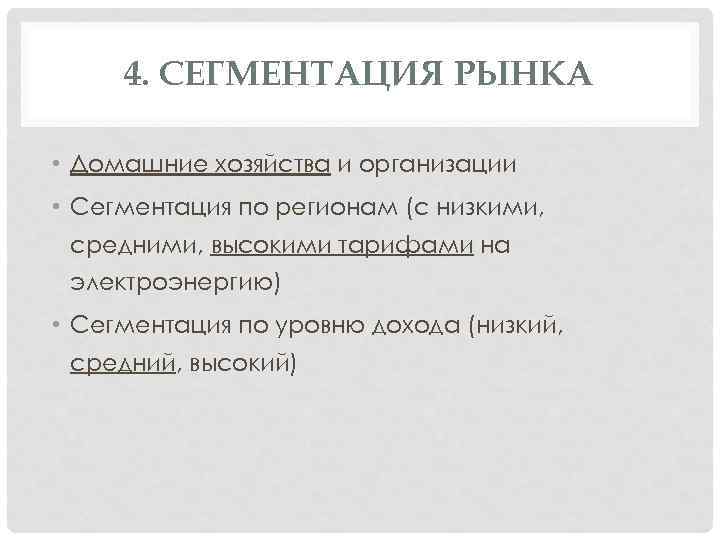 4. СЕГМЕНТАЦИЯ РЫНКА

• Домашние хозяйства и организации
• Сегментация по регионам (с низкими, средними, высокими тарифами на электроэнергию)
• Сегментация по уровню дохода (низкий, средний, высокий)